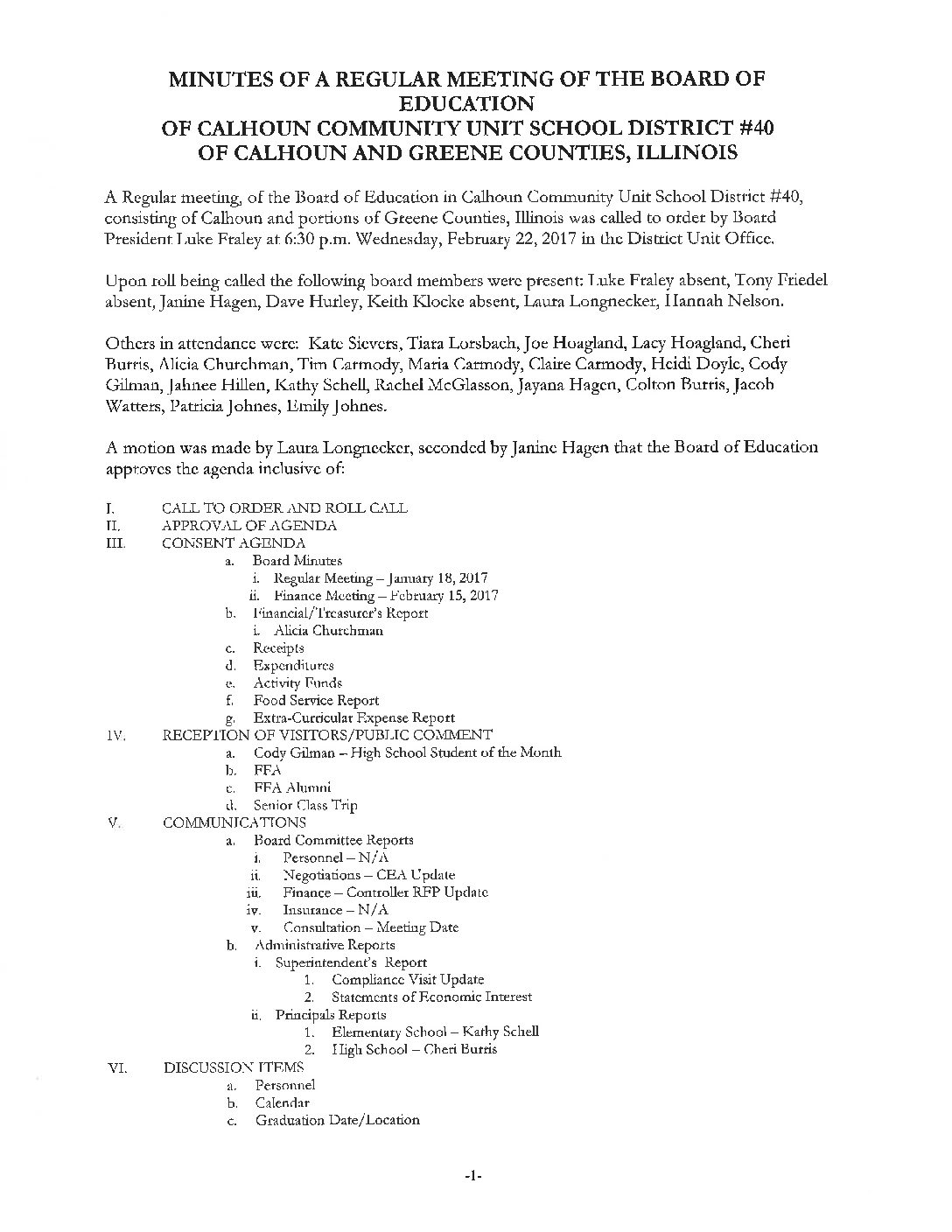 MINUTES OF A REGULAR MEETING OF THE BOARD OF EDUCATION
OF CALHOUN COMMUNITY UNIT SCHOOL DISTRICT #40
OF CALHOUN AND GREENE COUNTIES, ILLINOIS

A Regular meeting, of the Board of Education in Calhoun Community Unit School District #40, consisting of Calhoun and portions of Greene Counties, Illinois was called to order by Board President Luke Fraley at 6:30 p.m. Wednesday, February 22, 2017 in the District Unit Office.

Upon roll being called the following board members were present: Luke Fraley absent, Tony Friedel absent, Janine Hagen, Dave Hurley, Keith Klocke absent, Laura Longnecker, Hannah Nelson.

Others in attendance were: Kate Sievers, Tiara Lorsbach, Joe Hoagland, Lacy Hoagland, Cheri Burris, Alicia Churchman, Tim Carmody, Maria Carmody, Claire Carmody, Heidi Doyle, Cody Gilman, Jahnee Hillen, Kathy Schell, Rachel McGlasson, Jayana Hagen, Colton Burris, Jacob Watters, Patricia Johnes, Emily Johnes.

A motion was made by Laura Longnecker, seconded by Janine Hagen that the Board of Education approves the agenda inclusive of:

I. CALL TO ORDER AND ROLL CALL
II. APPROVAL OF AGENDA
III. CONSENT AGENDA
a. Board Minutes
i. Regular Meeting – January 18, 2017
ii. Finance Meeting – February 15, 2017
b. Financial/Treasurer's Report
i. Alicia Churchman
c. Receipts
d. Expenditures
e. Activity Funds
f. Food Service Report
g. Extra-Curricular Expense Report
IV. RECEPTION OF VISITORS/PUBLIC COMMENT
a. Cody Gilman – High School Student of the Month
b. FFA
c. FFA Alumni
d. Senior Class Trip
V. COMMUNICATIONS
a. Board Committee Reports
i. Personnel – N/A
ii. Negotiations – CEA Update
iii. Finance – Controller RFP Update
iv. Insurance – N/A
v. Consultation – Meeting Date
b. Administrative Reports
i. Superintendent's Report
1. Compliance Visit Update
2. Statements of Economic Interest
ii. Principals Reports
1. Elementary School – Kathy Schell
2. High School – Cheri Burris
VI. DISCUSSION ITEMS
a. Personnel
b. Calendar
c. Graduation Date/Location

-1-